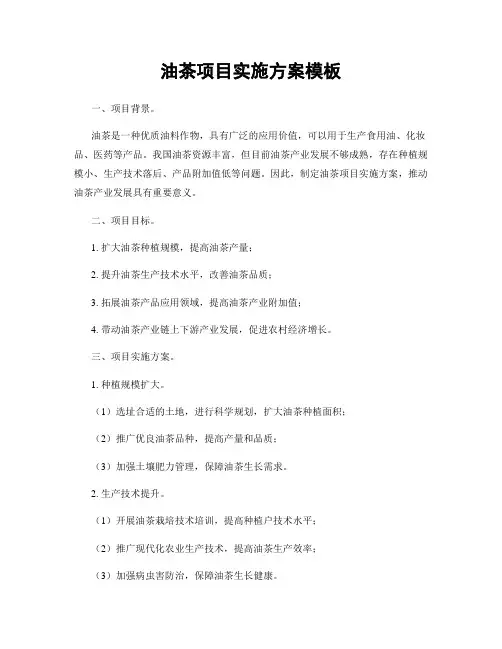 油茶项目实施方案模板

一、项目背景。

油茶是一种优质油料作物，具有广泛的应用价值，可以用于生产食用油、化妆品、医药等产品。我国油茶资源丰富，但目前油茶产业发展不够成熟，存在种植规模小、生产技术落后、产品附加值低等问题。因此，制定油茶项目实施方案，推动油茶产业发展具有重要意义。

二、项目目标。

1. 扩大油茶种植规模，提高油茶产量；

2. 提升油茶生产技术水平，改善油茶品质；

3. 拓展油茶产品应用领域，提高油茶产业附加值；

4. 带动油茶产业链上下游产业发展，促进农村经济增长。

三、项目实施方案。

1. 种植规模扩大。

（1）选址合适的土地，进行科学规划，扩大油茶种植面积；

（2）推广优良油茶品种，提高产量和品质；

（3）加强土壤肥力管理，保障油茶生长需求。

2. 生产技术提升。

（1）开展油茶栽培技术培训，提高种植户技术水平；

（2）推广现代化农业生产技术，提高油茶生产效率；

（3）加强病虫害防治，保障油茶生长健康。